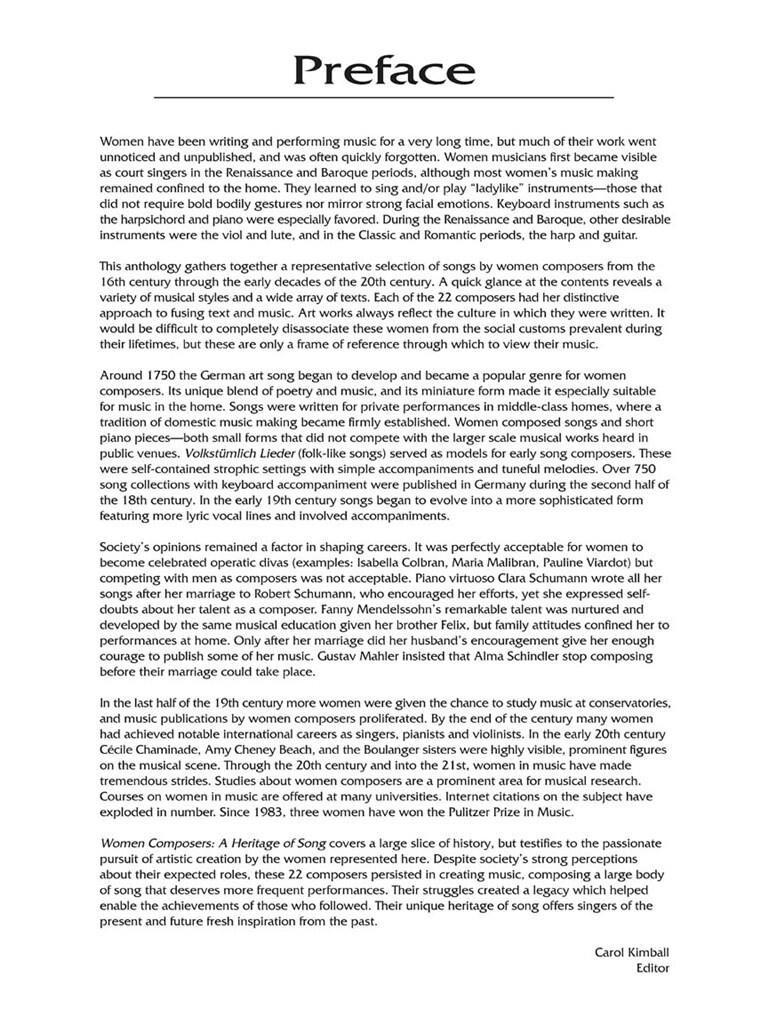 Preface

Women have been writing and performing music for a very long time, but much of their work went unnoticed and unpublished, and was often quickly forgotten. Women musicians first became visible as court singers in the Renaissance and Baroque periods, although most women's music making remained confined to the home. They learned to sing and/or play "ladylike" instruments—those that did not require bold bodily gestures nor mirror strong facial emotions. Keyboard instruments such as the harpsichord and piano were especially favored. During the Renaissance and Baroque, other desirable instruments were the viol and lute, and in the Classic and Romantic periods, the harp and guitar.

This anthology gathers together a representative selection of songs by women composers from the 16th century through the early decades of the 20th century. A quick glance at the contents reveals a variety of musical styles and a wide array of texts. Each of the 22 composers had her distinctive approach to fusing text and music. Art works always reflect the culture in which they were written. It would be difficult to completely disassociate these women from the social customs prevalent during their lifetimes, but these are only a frame of reference through which to view their music.

Around 1750 the German art song began to develop and became a popular genre for women composers. Its unique blend of poetry and music, and its miniature form made it especially suitable for music in the home. Songs were written for private performances in middle-class homes, where a tradition of domestic music making became firmly established. Women composed songs and short piano pieces—both small forms that did not compete with the larger scale musical works heard in public venues. Volkstümlich Lieder (folk-like songs) served as models for early song composers. These were self-contained strophic settings with simple accompaniments and tuneful melodies. Over 750 song collections with keyboard accompaniment were published in Germany during the second half of the 18th century. In the early 19th century songs began to evolve into a more sophisticated form featuring more lyric vocal lines and involved accompaniments.

Society's opinions remained a factor in shaping careers. It was perfectly acceptable for women to become celebrated operatic divas (examples: Isabella Colbran, Maria Malibran, Pauline Viardot) but competing with men as composers was not acceptable. Piano virtuoso Clara Schumann wrote all her songs after her marriage to Robert Schumann, who encouraged her efforts, yet she expressed self-doubts about her talent as a composer. Fanny Mendelssohn's remarkable talent was nurtured and developed by the same musical education given her brother Felix, but family attitudes confined her to performances at home. Only after her marriage did her husband's encouragement give her enough courage to publish some of her music. Gustav Mahler insisted that Alma Schindler stop composing before their marriage could take place.

In the last half of the 19th century more women were given the chance to study music at conservatories, and music publications by women composers proliferated. By the end of the century many women had achieved notable international careers as singers, pianists and violinists. In the early 20th century Cécile Chaminade, Amy Cheney Beach, and the Boulanger sisters were highly visible, prominent figures on the musical scene. Through the 20th century and into the 21st, women in music have made tremendous strides. Studies about women composers are a prominent area for musical research. Courses on women in music are offered at many universities. Internet citations on the subject have exploded in number. Since 1983, three women have won the Pulitzer Prize in Music.

Women Composers: A Heritage of Song covers a large slice of history, but testifies to the passionate pursuit of artistic creation by the women represented here. Despite society's strong perceptions about their expected roles, these 22 composers persisted in creating music, composing a large body of song that deserves more frequent performances. Their struggles created a legacy which helped enable the achievements of those who followed. Their unique heritage of song offers singers of the present and future fresh inspiration from the past.

Carol Kimball
Editor